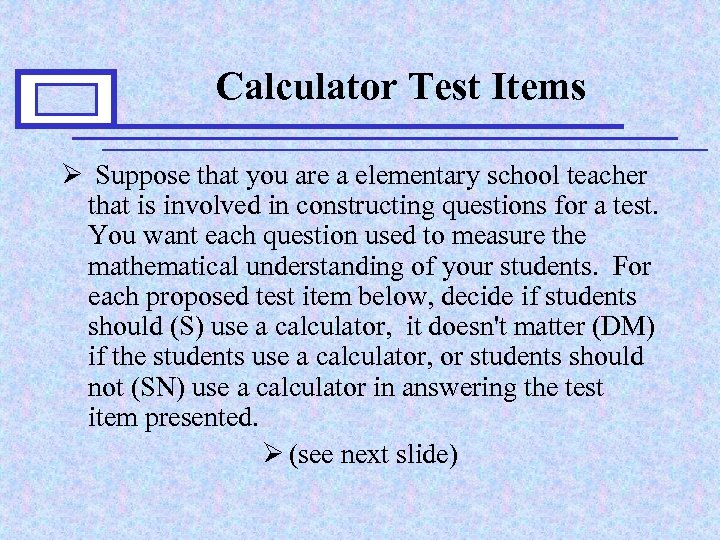 Calculator Test Items

➢ Suppose that you are a elementary school teacher that is involved in constructing questions for a test. You want each question used to measure the mathematical understanding of your students. For each proposed test item below, decide if students should (S) use a calculator, it doesn't matter (DM) if the students use a calculator, or students should not (SN) use a calculator in answering the test item presented.

➢ (see next slide)